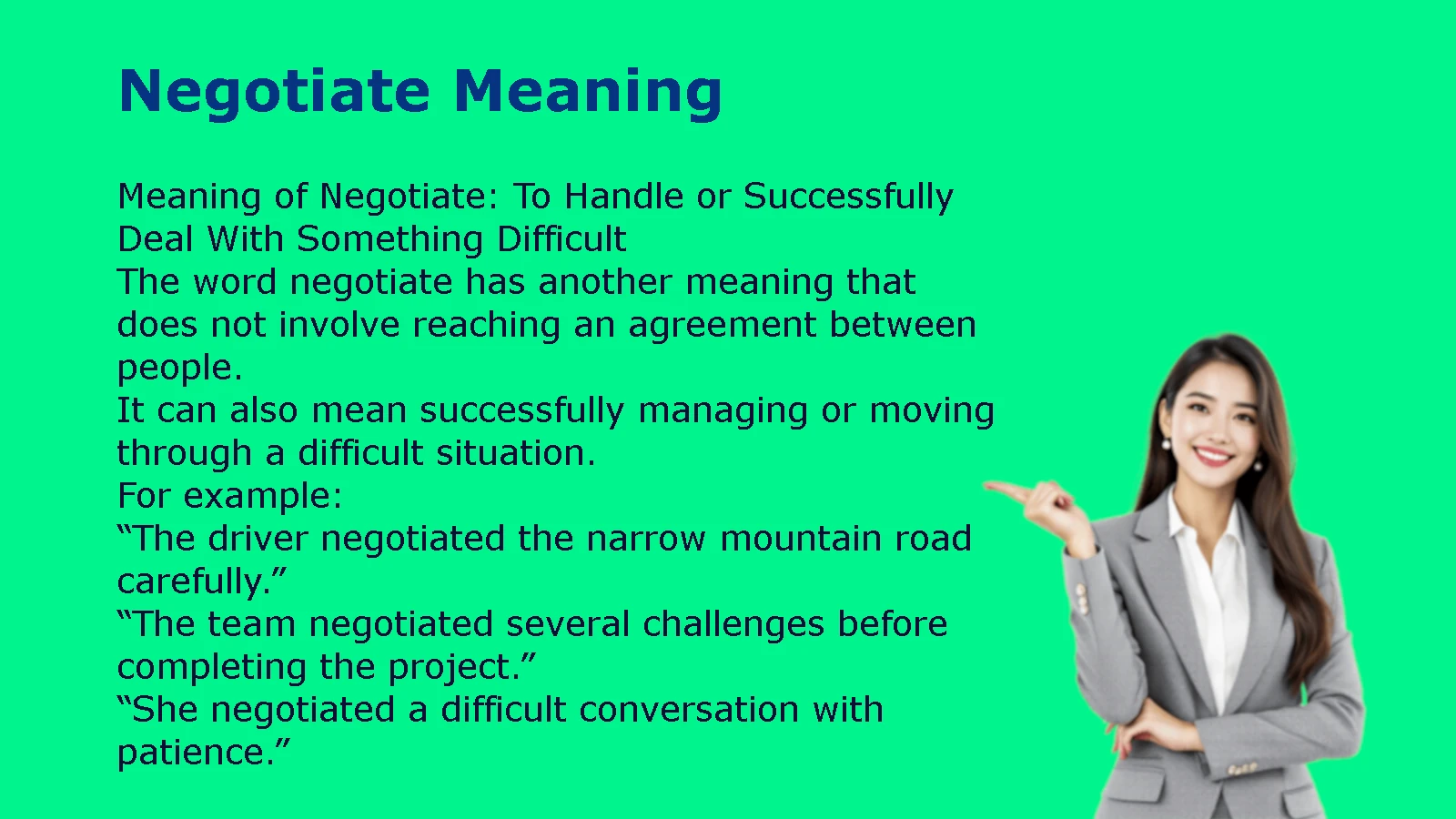 Negotiate Meaning

Meaning of Negotiate: To Handle or Successfully Deal With Something Difficult
The word negotiate has another meaning that does not involve reaching an agreement between people.
It can also mean successfully managing or moving through a difficult situation.
For example:
“The driver negotiated the narrow mountain road carefully.”
“The team negotiated several challenges before completing the project.”
“She negotiated a difficult conversation with patience.”